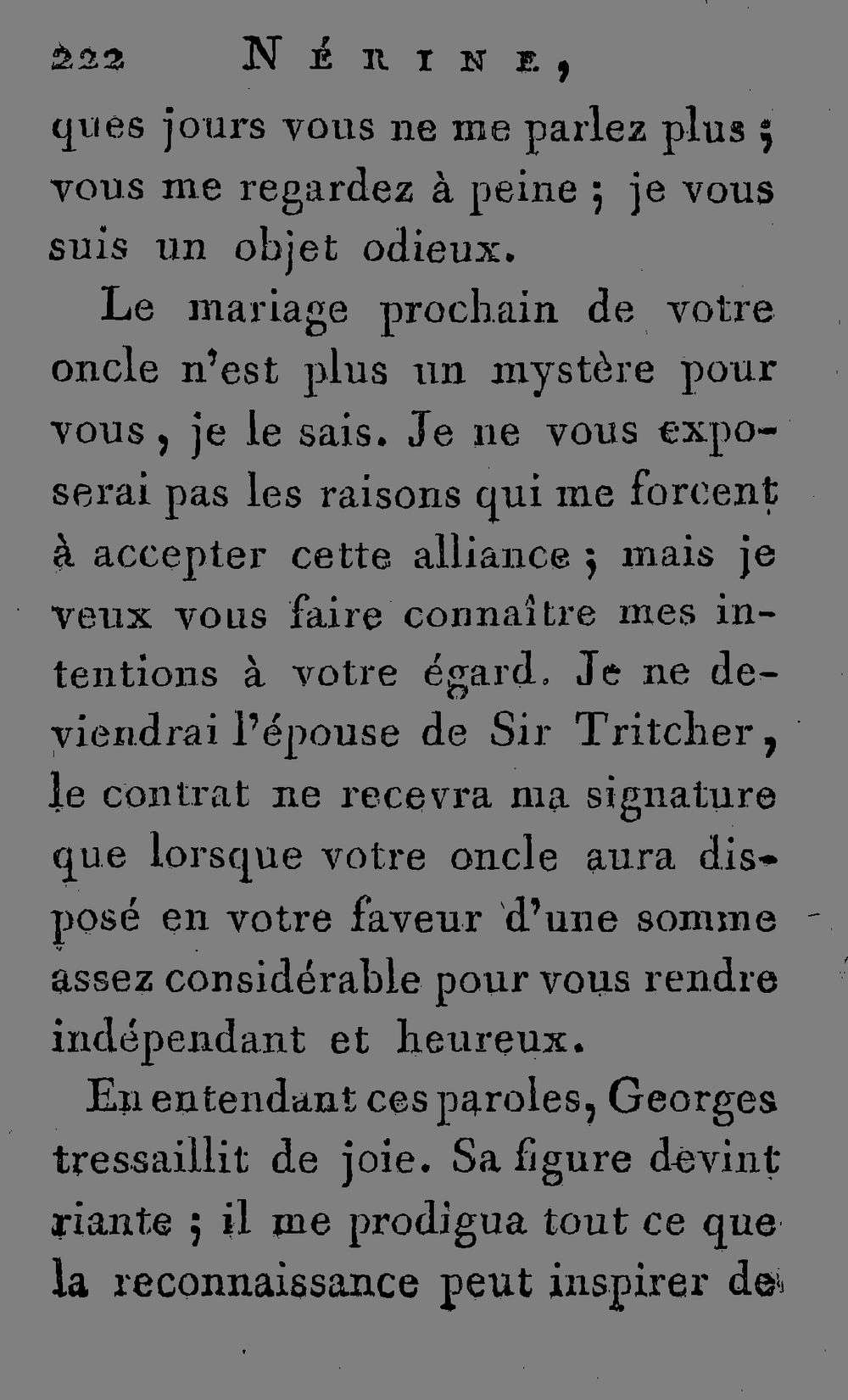 222 NÉRINE,

ques jours vous ne me parlez plus ; vous me regardez à peine ; je vous suis un objet odieux.

Le mariage prochain de votre oncle n'est plus un mystère pour vous, je le sais. Je ne vous exposerai pas les raisons qui me forcent à accepter cette alliance ; mais je veux vous faire connaître mes intentions à votre égard. Je ne deviendrai l'épouse de Sir Tritcher, le contrat ne recevra ma signature que lorsque votre oncle aura disposé en votre faveur d'une somme assez considérable pour vous rendre indépendant et heureux.

En entendant ces paroles, Georges tressaillit de joie. Sa figure devint riante ; il me prodigua tout ce que la reconnaissance peut inspirer de